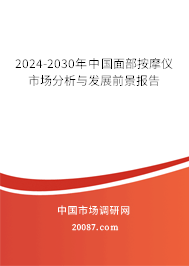 2024-2030年中国面部按摩仪市场分析与发展前景报告

中国市场调研网

20087.com